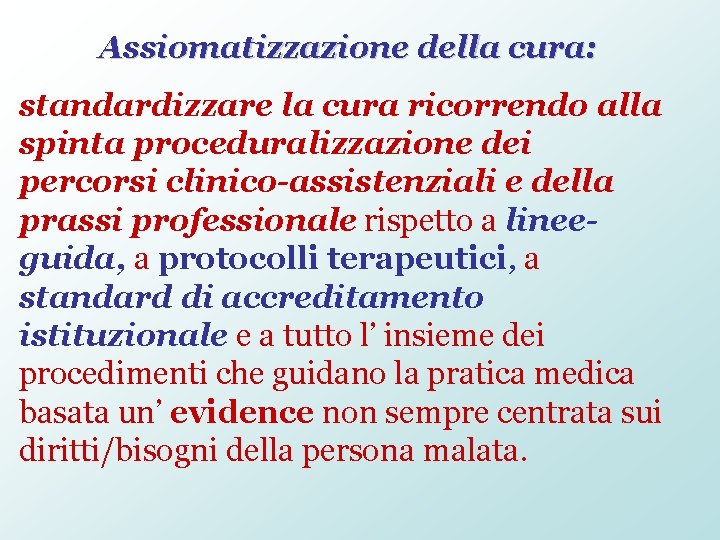 Assiomatizzazione della cura:

standardizzare la cura ricorrendo alla spinta proceduralizzazione dei percorsi clinico-assistenziali e della prassi professionale rispetto a linee-guida, a protocolli terapeutici, a standard di accreditamento istituzionale e a tutto l' insieme dei procedimenti che guidano la pratica medica basata un' evidence non sempre centrata sui diritti/bisogni della persona malata.